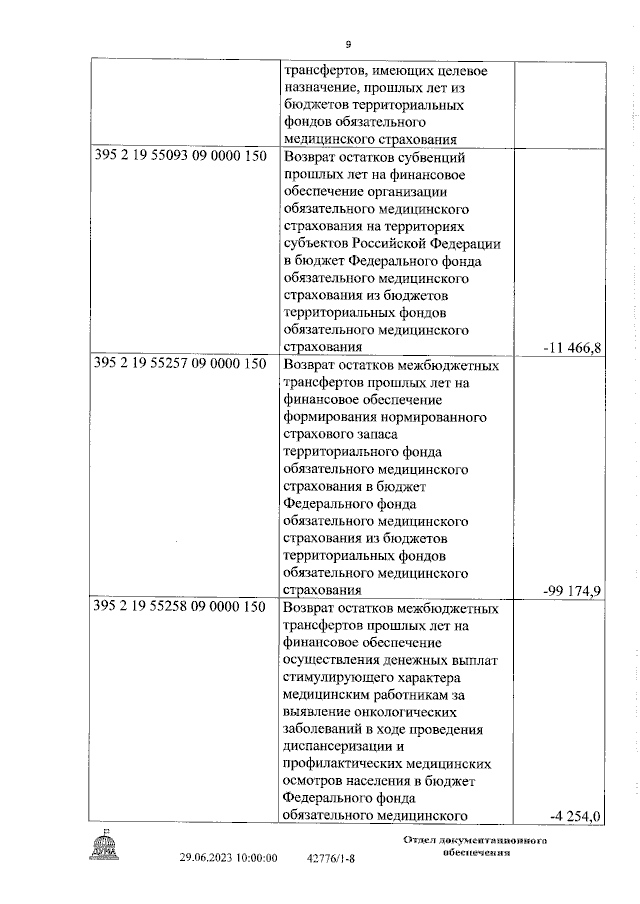 9

| | | |
|---|---|---|
| | трансфертов, имеющих целевое назначение, прошлых лет из бюджетов территориальных фондов обязательного медицинского страхования | |
| 395 2 19 55093 09 0000 150 | Возврат остатков субвенций прошлых лет на финансовое обеспечение организации обязательного медицинского страхования на территориях субъектов Российской Федерации в бюджет Федерального фонда обязательного медицинского страхования из бюджетов территориальных фондов обязательного медицинского страхования | -11 466,8 |
| 395 2 19 55257 09 0000 150 | Возврат остатков межбюджетных трансфертов прошлых лет на финансовое обеспечение формирования нормированного страхового запаса территориального фонда обязательного медицинского страхования в бюджет Федерального фонда обязательного медицинского страхования из бюджетов территориальных фондов обязательного медицинского страхования | -99 174,9 |
| 395 2 19 55258 09 0000 150 | Возврат остатков межбюджетных трансфертов прошлых лет на финансовое обеспечение осуществления денежных выплат стимулирующего характера медицинским работникам за выявление онкологических заболеваний в ходе проведения диспансеризации и профилактических медицинских осмотров населения в бюджет Федерального фонда обязательного медицинского | -4 254,0 |

ДУМА

29.06.2023 10:00:00 42776/1-8

Отдел документационного обеспечения